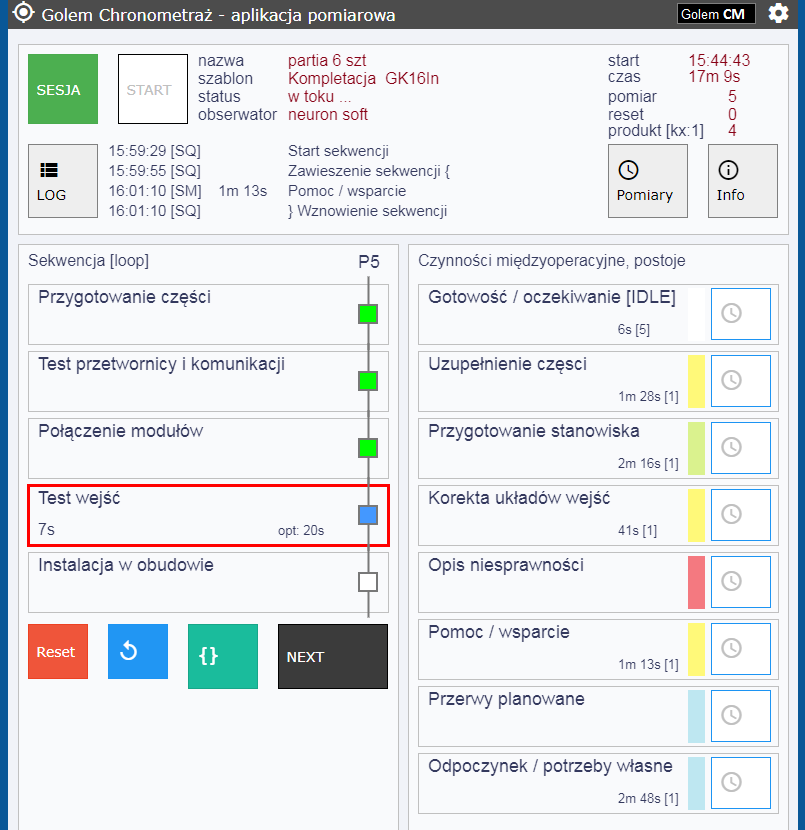 Golem Chronometraż - aplikacja pomiarowa

Golem CM

SESJA

START

nazwa partia 6 szt
szablon Kompletacja GK16In
status w toku ...
obserwator neuron soft

start 15:44:43
czas 17m 9s
pomiar 5
reset 0
produkt [kx:1] 4

LOG

15:59:29 [SQ] Start sekwencji
15:59:55 [SQ] Zawieszenie sekwencji {
16:01:10 [SM] 1m 13s Pomoc / wsparcie
16:01:10 [SQ] } Wznowienie sekwencji

Pomiary

Info

Sekwencja [loop]

P5

Przygotowanie części

Test przetwornicy i komunikacji

Połączenie modułów

Test wejść
7s opt: 20s

Instalacja w obudowie

Reset

{}

NEXT

Czynności międzyoperacyjne, postoje

Gotowość / oczekiwanie [IDLE]
6s [5]

Uzupełnienie części
1m 28s [1]

Przygotowanie stanowiska
2m 16s [1]

Korekta układów wejść
41s [1]

Opis niesprawności

Pomoc / wsparcie
1m 13s [1]

Przerwy planowane

Odpoczynek / potrzeby własne
2m 48s [1]